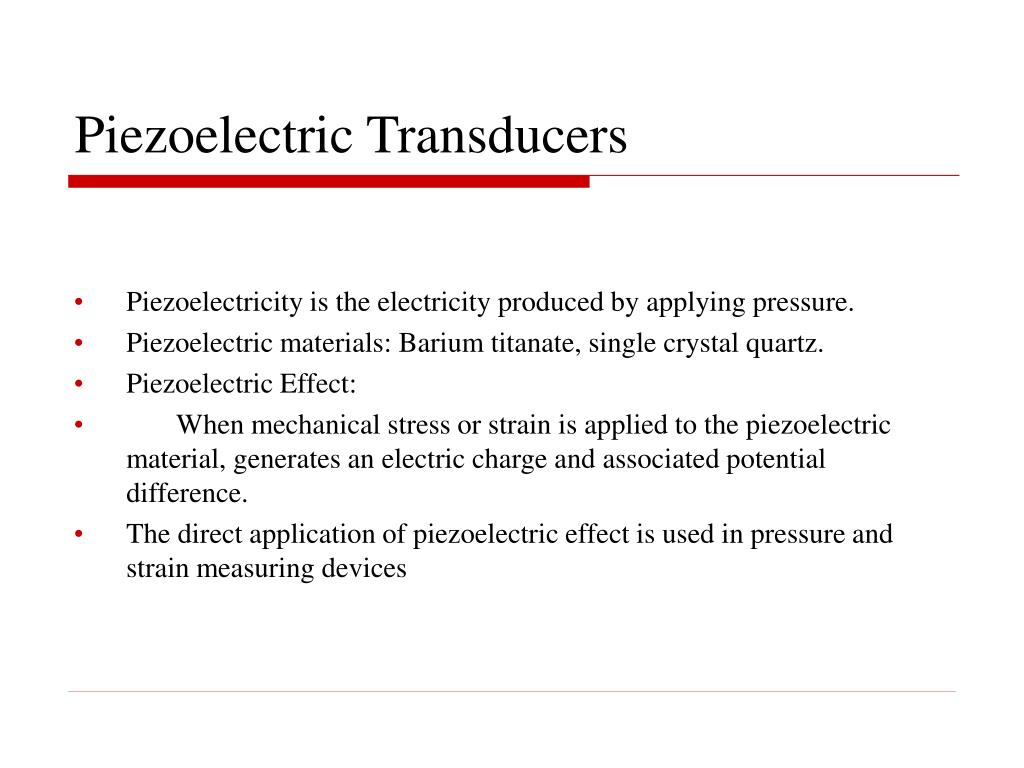 Piezoelectric Transducers

• Piezoelectricity is the electricity produced by applying pressure.
• Piezoelectric materials: Barium titanate, single crystal quartz.
• Piezoelectric Effect:
• When mechanical stress or strain is applied to the piezoelectric material, generates an electric charge and associated potential difference.
• The direct application of piezoelectric effect is used in pressure and strain measuring devices